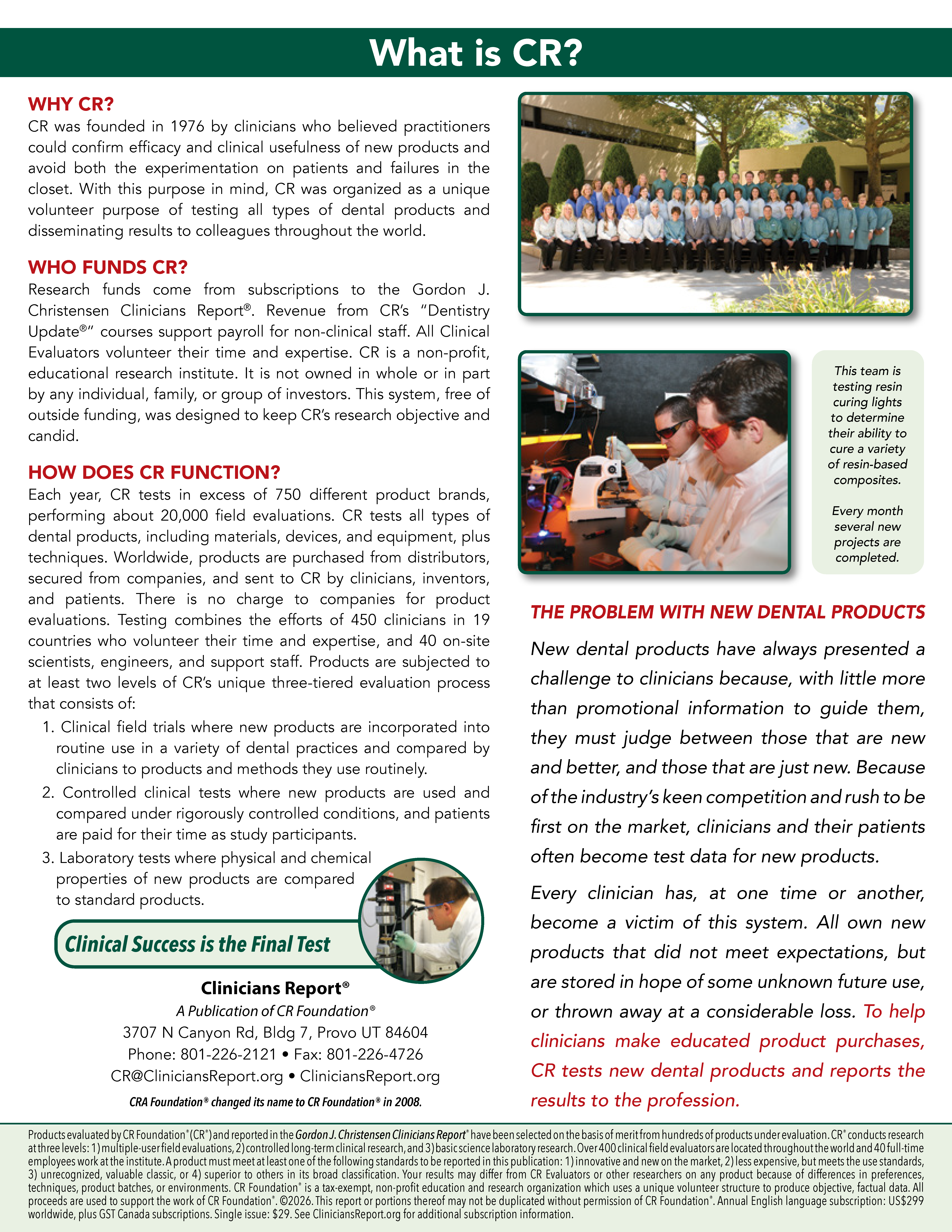 What is CR?

WHY CR?
CR was founded in 1976 by clinicians who believed practitioners could confirm efficacy and clinical usefulness of new products and avoid both the experimentation on patients and failures in the closet. With this purpose in mind, CR was organized as a unique volunteer purpose of testing all types of dental products and disseminating results to colleagues throughout the world.

WHO FUNDS CR?
Research funds come from subscriptions to the Gordon J. Christensen Clinicians Report®. Revenue from CR's "Dentistry Update®" courses support payroll for non-clinical staff. All Clinical Evaluators volunteer their time and expertise. CR is a non-profit, educational research institute. It is not owned in whole or in part by any individual, family, or group of investors. This system, free of outside funding, was designed to keep CR's research objective and candid.

HOW DOES CR FUNCTION?
Each year, CR tests in excess of 750 different product brands, performing about 20,000 field evaluations. CR tests all types of dental products, including materials, devices, and equipment, plus techniques. Worldwide, products are purchased from distributors, secured from companies, and sent to CR by clinicians, inventors, and patients. There is no charge to companies for product evaluations. Testing combines the efforts of 450 clinicians in 19 countries who volunteer their time and expertise, and 40 on-site scientists, engineers, and support staff. Products are subjected to at least two levels of CR's unique three-tiered evaluation process that consists of:
1. Clinical field trials where new products are incorporated into routine use in a variety of dental practices and compared by clinicians to products and methods they use routinely.
2. Controlled clinical tests where new products are used and compared under rigorously controlled conditions, and patients are paid for their time as study participants.
3. Laboratory tests where physical and chemical properties of new products are compared to standard products.

Clinical Success is the Final Test

Clinicians Report®
A Publication of CR Foundation®
3707 N Canyon Rd, Bldg 7, Provo UT 84604
Phone: 801-226-2121 • Fax: 801-226-4726
CR@CliniciansReport.org • CliniciansReport.org
CRA Foundation® changed its name to CR Foundation® in 2008.

This team is testing resin curing lights to determine their ability to cure a variety of resin-based composites.

Every month several new projects are completed.

THE PROBLEM WITH NEW DENTAL PRODUCTS
New dental products have always presented a challenge to clinicians because, with little more than promotional information to guide them, they must judge between those that are new and better, and those that are just new. Because of the industry's keen competition and rush to be first on the market, clinicians and their patients often become test data for new products.

Every clinician has, at one time or another, become a victim of this system. All own new products that did not meet expectations, but are stored in hope of some unknown future use, or thrown away at a considerable loss. To help clinicians make educated product purchases, CR tests new dental products and reports the results to the profession.

Products evaluated by CR Foundation® (CR®) and reported in the Gordon J. Christensen Clinicians Report® have been selected on the basis of merit from hundreds of products under evaluation. CR® conducts research at three levels: 1) multiple-user field evaluations, 2) controlled long-term clinical research, and 3) basic science laboratory research. Over 400 clinical field evaluators are located throughout the world and 40 full-time employees work at the institute. A product must meet at least one of the following standards to be reported in this publication: 1) innovative and new on the market, 2) less expensive, but meets the use standards, 3) unrecognized, valuable classic, or 4) superior to others in its broad classification. Your results may differ from CR Evaluators or other researchers on any product because of differences in preferences, techniques, product batches, or environments. CR Foundation® is a tax-exempt, non-profit education and research organization which uses a unique volunteer structure to produce objective, factual data. All proceeds are used to support the work of CR Foundation®. ©2026. This report or portions thereof may not be duplicated without permission of CR Foundation®. Annual English language subscription: US$299 worldwide, plus GST Canada subscriptions. Single issue: $29. See CliniciansReport.org for additional subscription information.